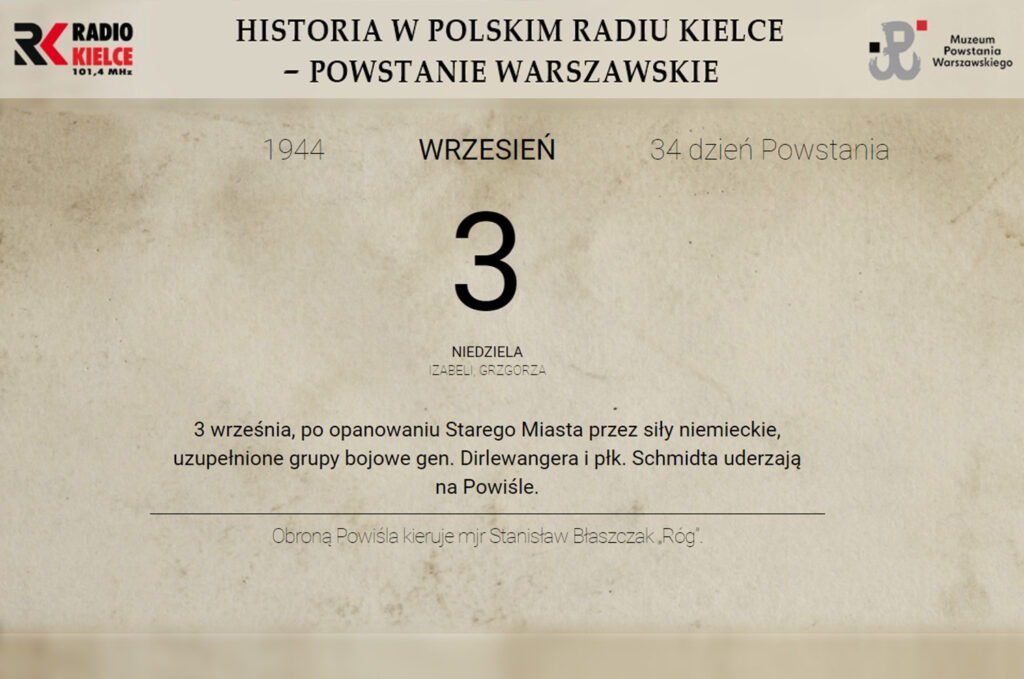 RK RADIO KIELCE 101,4 MHz

HISTORIA W POLSKIM RADIU KIELCE – POWSTANIE WARSZAWSKIE

Muzeum Powstania Warszawskiego

1944

WRZESIEŃ

34 dzień Powstania

3

NIEDZIELA

IZABELI, GRZGORZA

3 września, po opanowaniu Starego Miasta przez siły niemieckie, uzupełnione grupy bojowe gen. Dirlewangera i płk. Schmidta uderzają na Powiśle.

Obroną Powiśla kieruje mjr Stanisław Błaszczak „Róg".